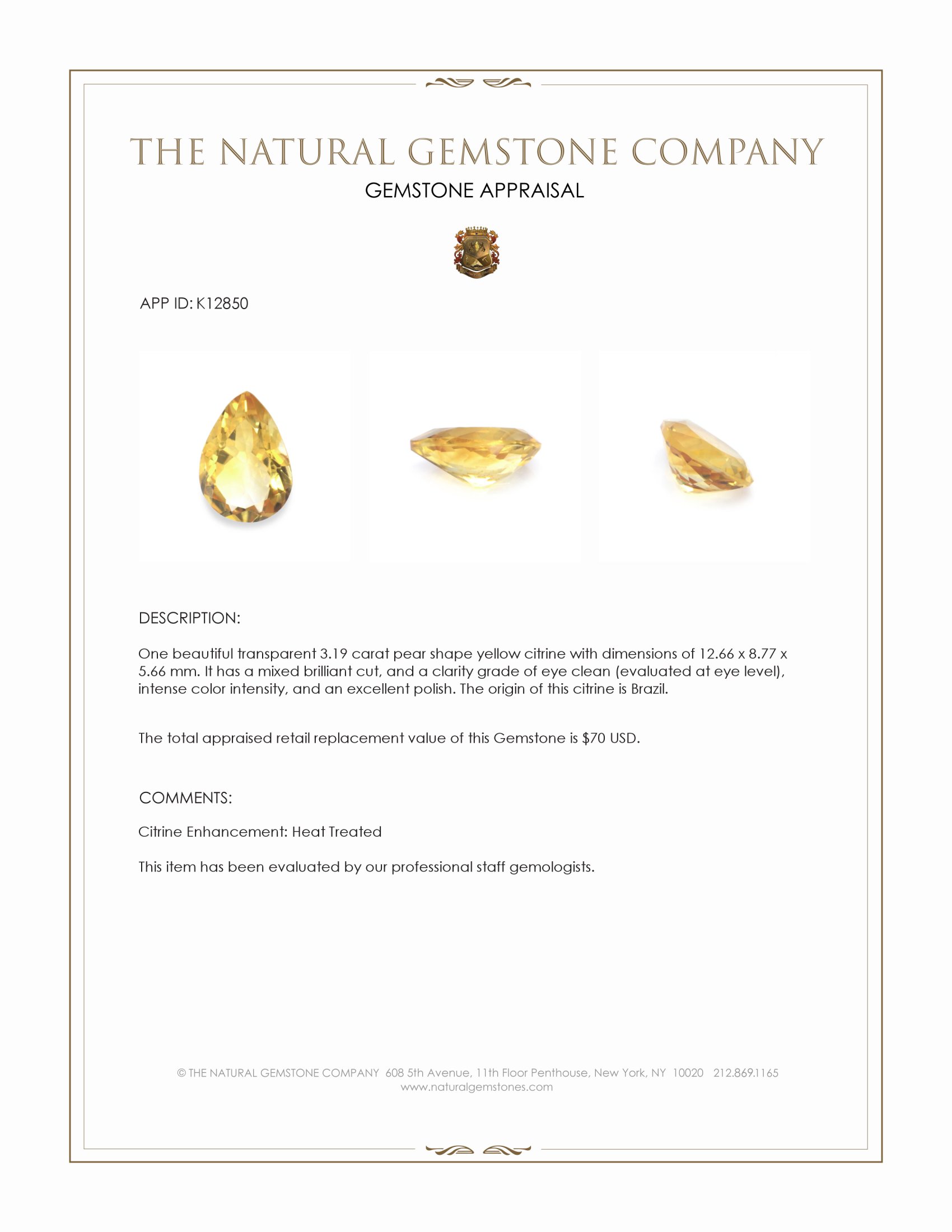 THE NATURAL GEMSTONE COMPANY
GEMSTONE APPRAISAL

APP ID: K12850

DESCRIPTION:

One beautiful transparent 3.19 carat pear shape yellow citrine with dimensions of 12.66 x 8.77 x 5.66 mm. It has a mixed brilliant cut, and a clarity grade of eye clean (evaluated at eye level), intense color intensity, and an excellent polish. The origin of this citrine is Brazil.

The total appraised retail replacement value of this Gemstone is $70 USD.

COMMENTS:

Citrine Enhancement: Heat Treated

This item has been evaluated by our professional staff gemologists.

© THE NATURAL GEMSTONE COMPANY 608 5th Avenue, 11th Floor Penthouse, New York, NY 10020 212.869.1165
www.naturalgemstones.com